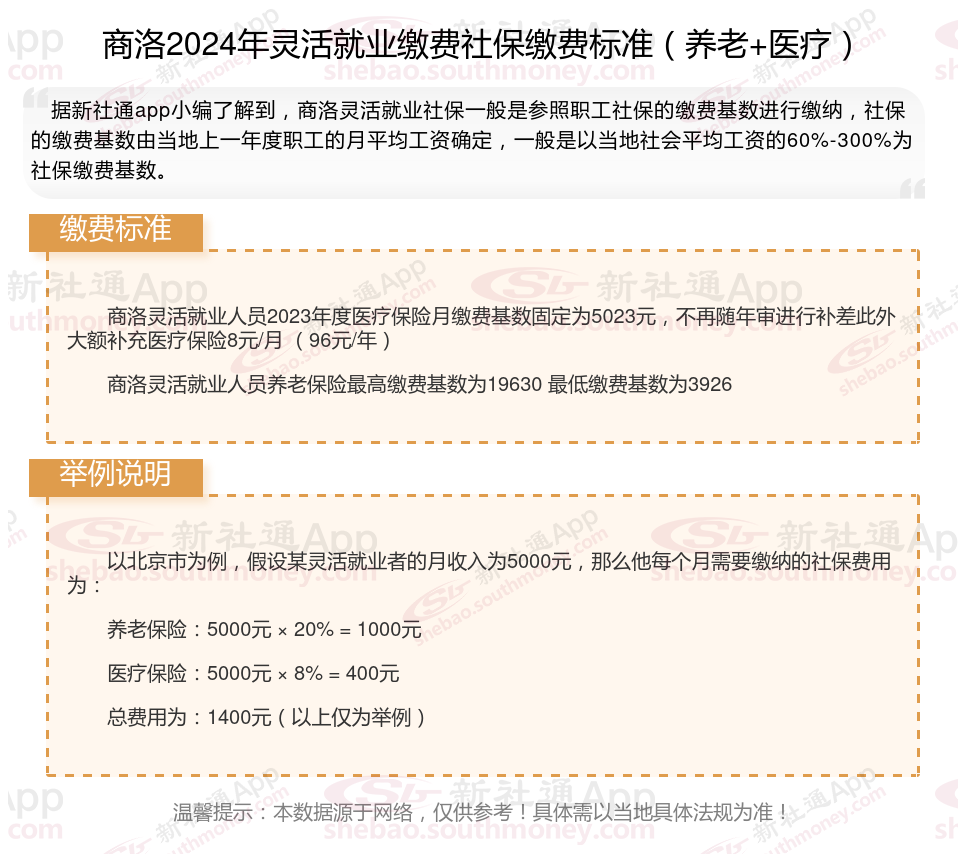 商洛2024年灵活就业缴费社保缴费标准（养老+医疗）

据新社通app小编了解到，商洛灵活就业社保一般是参照职工社保的缴费基数进行缴纳，社保的缴费基数由当地上一年度职工的月平均工资确定，一般是以当地社会平均工资的60%-300%为社保缴费基数。

缴费标准

商洛灵活就业人员2023年度医疗保险月缴费基数固定为5023元，不再随年审进行补差此外大额补充医疗保险8元/月（96元/年）

商洛灵活就业人员养老保险最高缴费基数为19630 最低缴费基数为3926

举例说明

以北京市为例，假设某灵活就业者的月收入为5000元，那么他每个月需要缴纳的社保费用为：

养老保险：5000元 × 20% = 1000元

医疗保险：5000元 × 8% = 400元

总费用为：1400元（以上仅为举例）

温馨提示：本数据源于网络，仅供参考！具体需以当地具体法规为准！

新社通App
shebao.southmoney.com